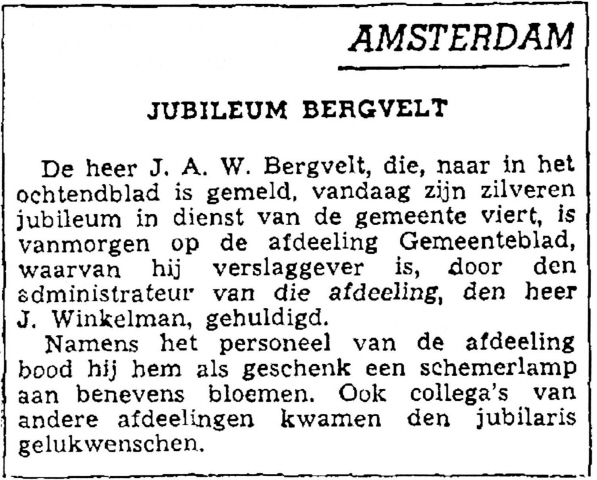 AMSTERDAM

JUBILEUM BERGVELT

De heer J. A. W. Bergvelt, die, naar in het ochtendblad is gemeld, vandaag zijn zilveren jubileum in dienst van de gemeente viert, is vanmorgen op de afdeeling Gemeenteblad, waarvan hij verslaggever is, door den administrateur van die afdeeling, den heer J. Winkelman, gehuldigd.

Namens het personeel van de afdeeling bood hij hem als geschenk een schemerlamp aan benevens bloemen. Ook collega's van andere afdeelingen kwamen den jubilaris gelukwenschen.